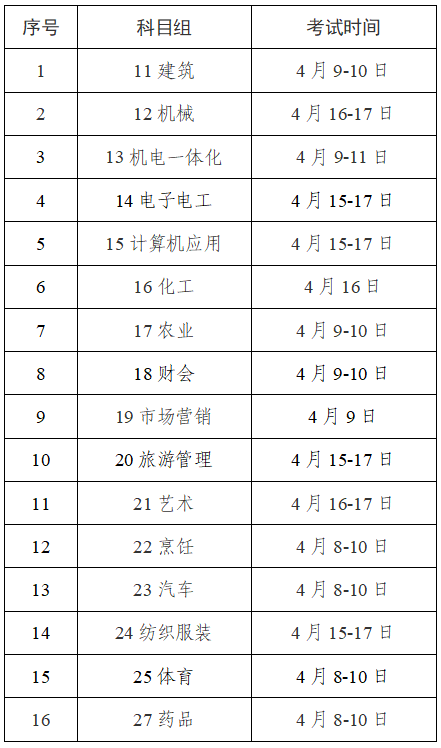 | 序号 | 科目组 | 考试时间 |
|---|---|---|
| 1 | 11建筑 | 4月9-10日 |
| 2 | 12机械 | 4月16-17日 |
| 3 | 13机电一体化 | 4月9-11日 |
| 4 | 14电子电工 | 4月15-17日 |
| 5 | 15计算机应用 | 4月15-17日 |
| 6 | 16化工 | 4月16日 |
| 7 | 17农业 | 4月9-10日 |
| 8 | 18财会 | 4月9-10日 |
| 9 | 19市场营销 | 4月9日 |
| 10 | 20旅游管理 | 4月15-17日 |
| 11 | 21艺术 | 4月16-17日 |
| 12 | 22烹饪 | 4月8-10日 |
| 13 | 23汽车 | 4月8-10日 |
| 14 | 24纺织服装 | 4月15-17日 |
| 15 | 25体育 | 4月8-10日 |
| 16 | 27药品 | 4月8-10日 |